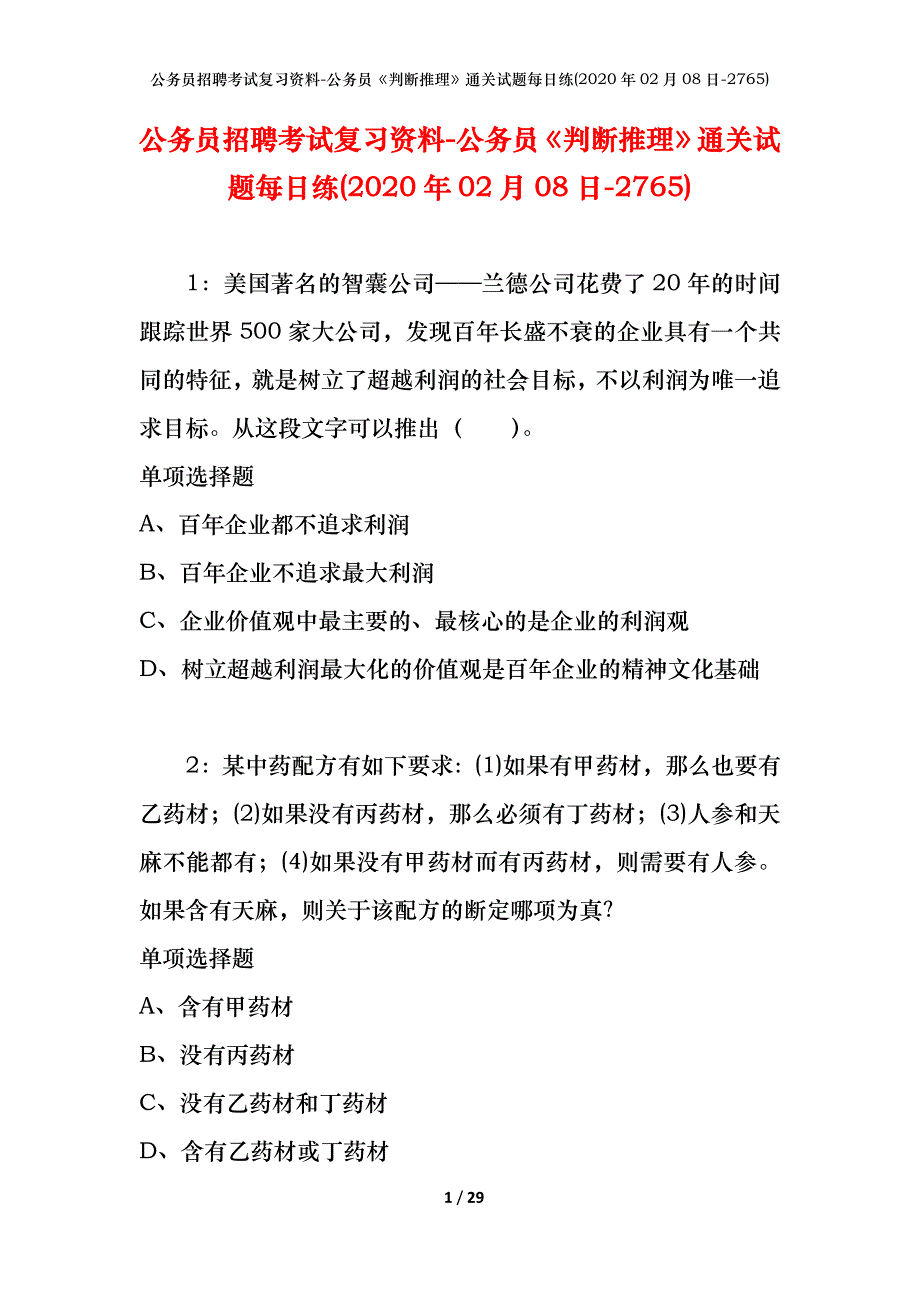 公务员招聘考试复习资料-公务员《判断推理》通关试题每日练(2020年02月08日-2765)

公务员招聘考试复习资料-公务员《判断推理》通关试题每日练(2020年02月08日-2765)

1：美国著名的智囊公司——兰德公司花费了20年的时间跟踪世界500家大公司，发现百年长盛不衰的企业具有一个共同的特征，就是树立了超越利润的社会目标，不以利润为唯一追求目标。从这段文字可以推出（　　）。

单项选择题

A、百年企业都不追求利润

B、百年企业不追求最大利润

C、企业价值观中最主要的、最核心的是企业的利润观

D、树立超越利润最大化的价值观是百年企业的精神文化基础

2：某中药配方有如下要求：(1)如果有甲药材，那么也要有乙药材；(2)如果没有丙药材，那么必须有丁药材；(3)人参和天麻不能都有；(4)如果没有甲药材而有丙药材，则需要有人参。如果含有天麻，则关于该配方的断定哪项为真?

单项选择题

A、含有甲药材

B、没有丙药材

C、没有乙药材和丁药材

D、含有乙药材或丁药材

1 / 29